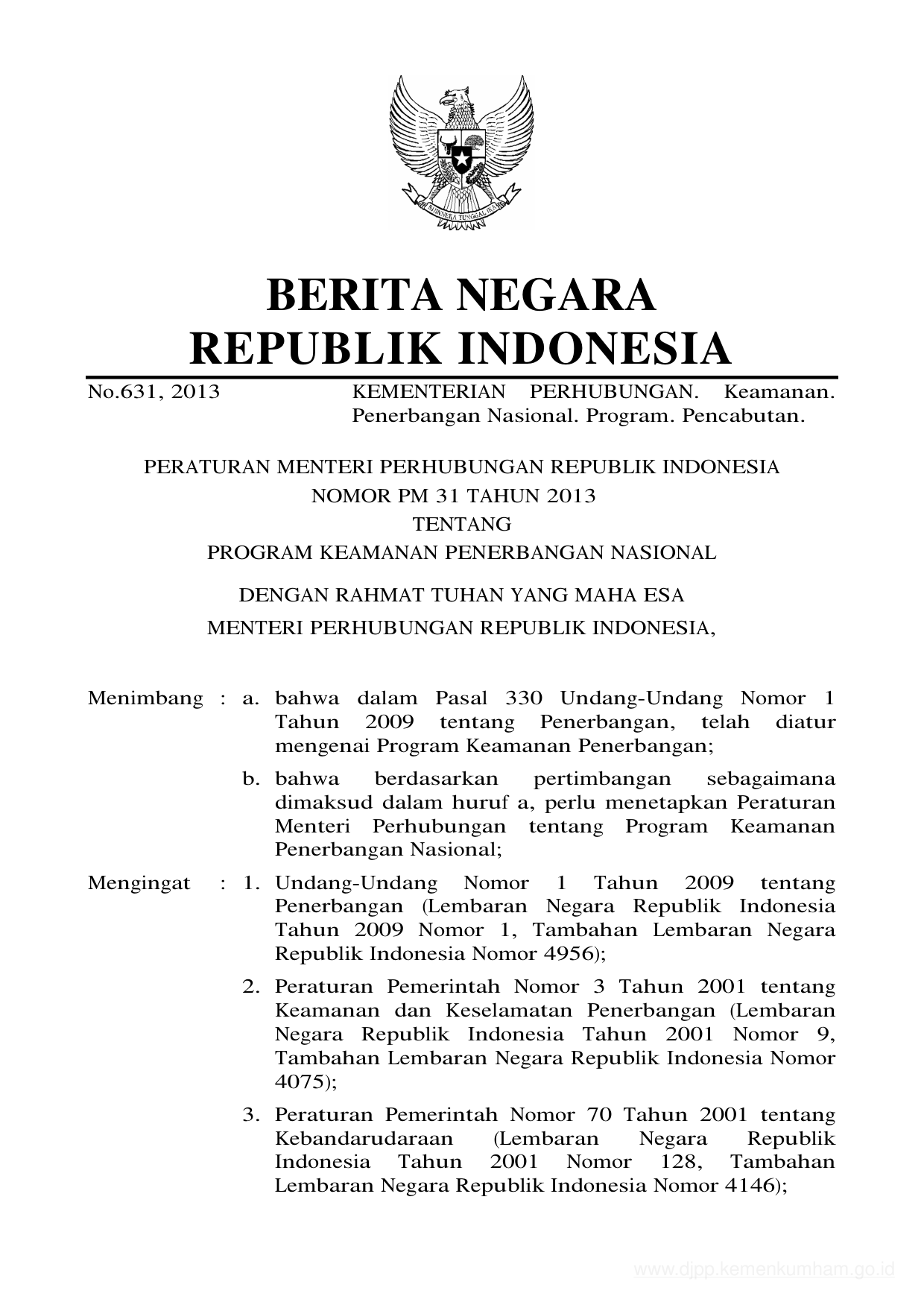 BHINNEKA TUNGGAL IKA

BERITA NEGARA
REPUBLIK INDONESIA

No.631, 2013 KEMENTERIAN PERHUBUNGAN. Keamanan. Penerbangan Nasional. Program. Pencabutan.

PERATURAN MENTERI PERHUBUNGAN REPUBLIK INDONESIA
NOMOR PM 31 TAHUN 2013
TENTANG
PROGRAM KEAMANAN PENERBANGAN NASIONAL

DENGAN RAHMAT TUHAN YANG MAHA ESA
MENTERI PERHUBUNGAN REPUBLIK INDONESIA,

Menimbang : a. bahwa dalam Pasal 330 Undang-Undang Nomor 1 Tahun 2009 tentang Penerbangan, telah diatur mengenai Program Keamanan Penerbangan;

b. bahwa berdasarkan pertimbangan sebagaimana dimaksud dalam huruf a, perlu menetapkan Peraturan Menteri Perhubungan tentang Program Keamanan Penerbangan Nasional;

Mengingat : 1. Undang-Undang Nomor 1 Tahun 2009 tentang Penerbangan (Lembaran Negara Republik Indonesia Tahun 2009 Nomor 1, Tambahan Lembaran Negara Republik Indonesia Nomor 4956);

2. Peraturan Pemerintah Nomor 3 Tahun 2001 tentang Keamanan dan Keselamatan Penerbangan (Lembaran Negara Republik Indonesia Tahun 2001 Nomor 9, Tambahan Lembaran Negara Republik Indonesia Nomor 4075);

3. Peraturan Pemerintah Nomor 70 Tahun 2001 tentang Kebandarudaraan (Lembaran Negara Republik Indonesia Tahun 2001 Nomor 128, Tambahan Lembaran Negara Republik Indonesia Nomor 4146);

www.djpp.kemenkumham.go.id